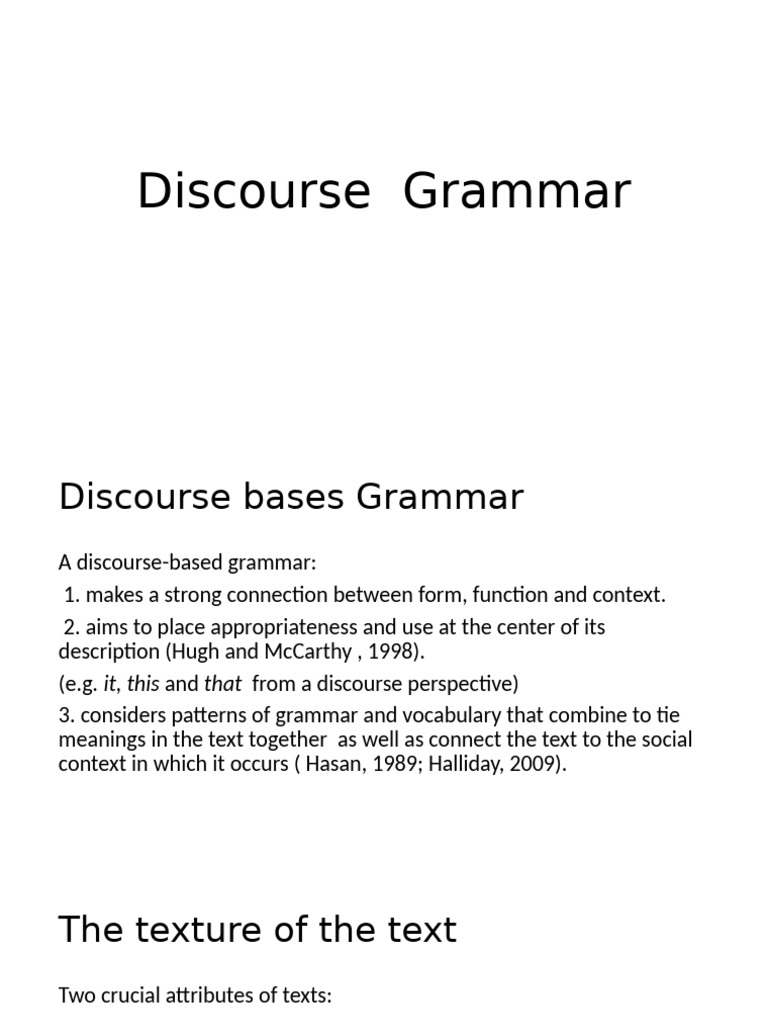 Discourse Grammar

Discourse bases Grammar

A discourse-based grammar:

1. makes a strong connection between form, function and context.

2. aims to place appropriateness and use at the center of its description (Hugh and McCarthy , 1998).

(e.g. it, this and that from a discourse perspective)

3. considers patterns of grammar and vocabulary that combine to tie meanings in the text together as well as connect the text to the social context in which it occurs ( Hasan, 1989; Halliday, 2009).

The texture of the text

Two crucial attributes of texts: